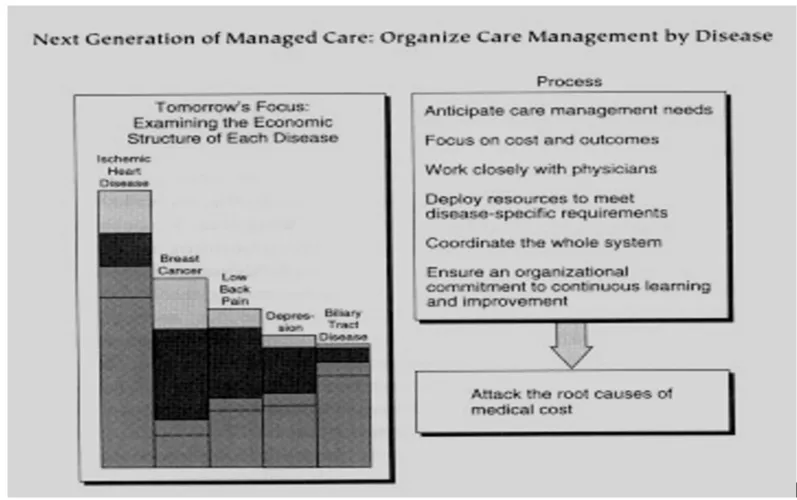 Next Generation of Managed Care: Organize Care Management by Disease

Tomorrow's Focus: Examining the Economic Structure of Each Disease

Ischemic Heart Disease

Breast Cancer

Low Back Pain

Depression

Biliary Tract Disease

Process

Anticipate care management needs

Focus on cost and outcomes

Work closely with physicians

Deploy resources to meet disease-specific requirements

Coordinate the whole system

Ensure an organizational commitment to continuous learning and improvement

Attack the root causes of medical cost